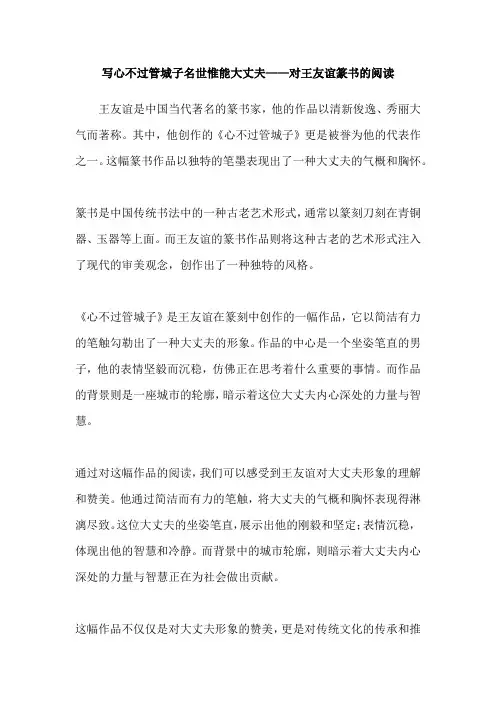 写心不过管城子名世惟能大丈夫——对王友谊篆书的阅读

王友谊是中国当代著名的篆书家，他的作品以清新俊逸、秀丽大气而著称。其中，他创作的《心不过管城子》更是被誉为他的代表作之一。这幅篆书作品以独特的笔墨表现出了一种大丈夫的气概和胸怀。

篆书是中国传统书法中的一种古老艺术形式，通常以篆刻刀刻在青铜器、玉器等上面。而王友谊的篆书作品则将这种古老的艺术形式注入了现代的审美观念，创作出了一种独特的风格。

《心不过管城子》是王友谊在篆刻中创作的一幅作品，它以简洁有力的笔触勾勒出了一种大丈夫的形象。作品的中心是一个坐姿笔直的男子，他的表情坚毅而沉稳，仿佛正在思考着什么重要的事情。而作品的背景则是一座城市的轮廓，暗示着这位大丈夫内心深处的力量与智慧。

通过对这幅作品的阅读，我们可以感受到王友谊对大丈夫形象的理解和赞美。他通过简洁而有力的笔触，将大丈夫的气概和胸怀表现得淋漓尽致。这位大丈夫的坐姿笔直，展示出他的刚毅和坚定；表情沉稳，体现出他的智慧和冷静。而背景中的城市轮廓，则暗示着大丈夫内心深处的力量与智慧正在为社会做出贡献。

这幅作品不仅仅是对大丈夫形象的赞美，更是对传统文化的传承和推